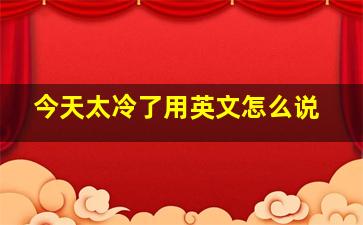 今天太冷了用英文怎么说